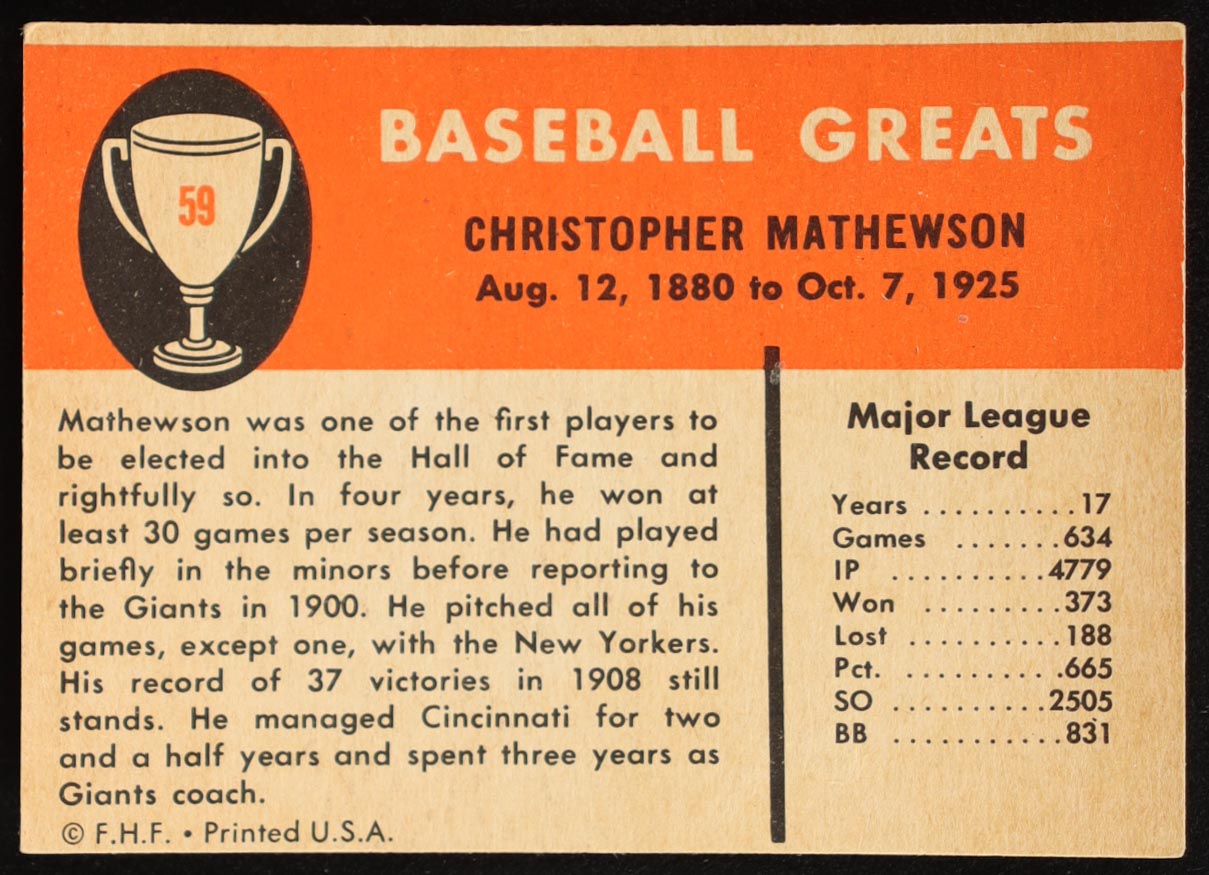 59

BASEBALL GREATS

CHRISTOPHER MATHEWSON
Aug. 12, 1880 to Oct. 7, 1925

Mathewson was one of the first players to be elected into the Hall of Fame and rightfully so. In four years, he won at least 30 games per season. He had played briefly in the minors before reporting to the Giants in 1900. He pitched all of his games, except one, with the New Yorkers. His record of 37 victories in 1908 still stands. He managed Cincinnati for two and a half years and spent three years as Giants coach.

© F.H.F. • Printed U.S.A.

Major League Record

Years 17
Games 634
IP 4779
Won 373
Lost 188
Pct. .665
SO 2505
BB 831